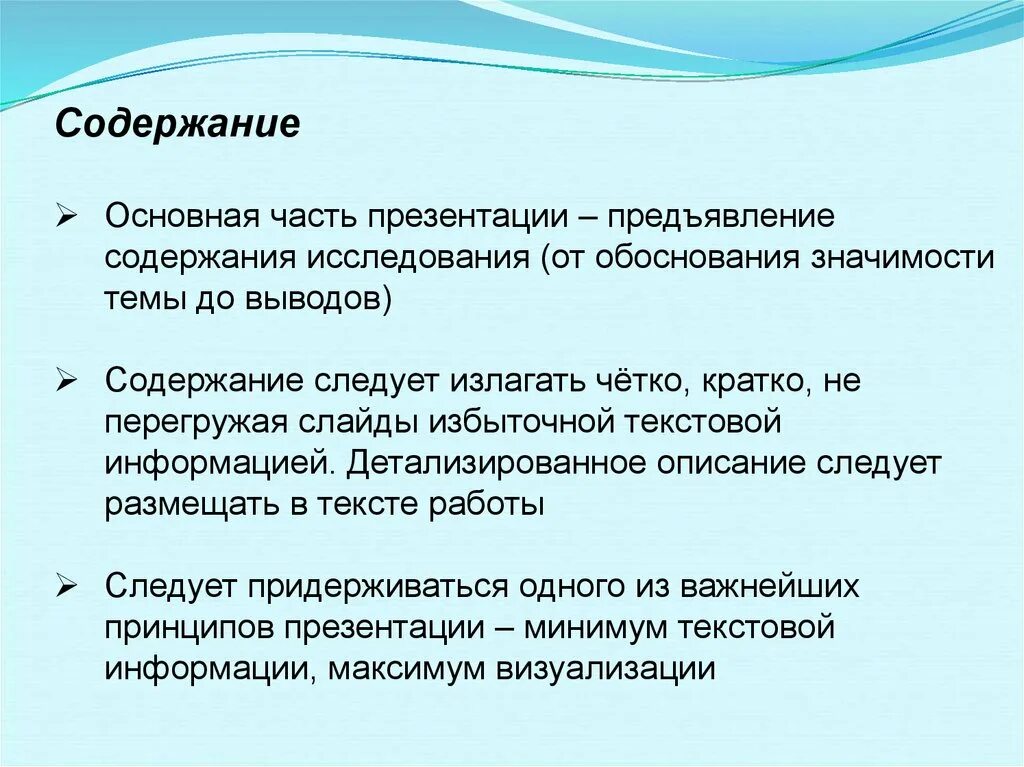 Содержание

➢ Основная часть презентации – предъявление содержания исследования (от обоснования значимости темы до выводов)

➢ Содержание следует излагать чётко, кратко, не перегружая слайды избыточной текстовой информацией. Детализированное описание следует размещать в тексте работы

➢ Следует придерживаться одного из важнейших принципов презентации – минимум текстовой информации, максимум визуализации